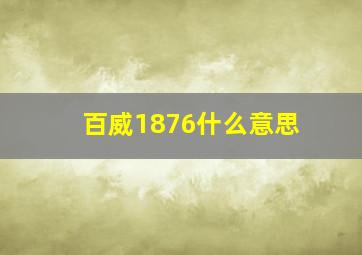 百威1876什么意思